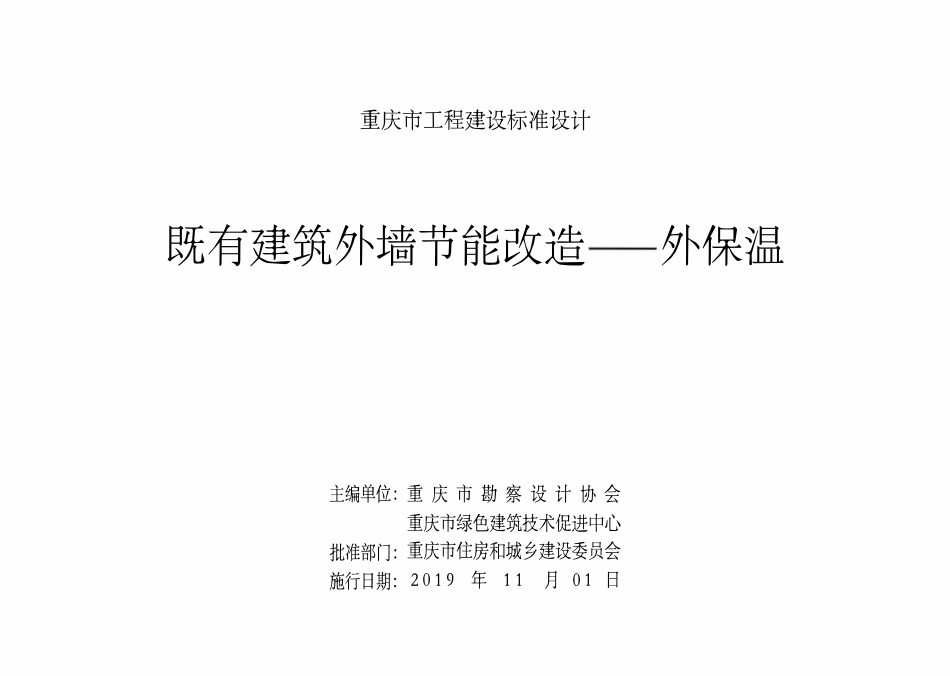 重庆市工程建设标准设计

既有建筑外墙节能改造——外保温

主编单位：重庆市勘察设计协会
重庆市绿色建筑技术促进中心
批准部门：重庆市住房和城乡建设委员会
施行日期：2019 年 11 月 01 日